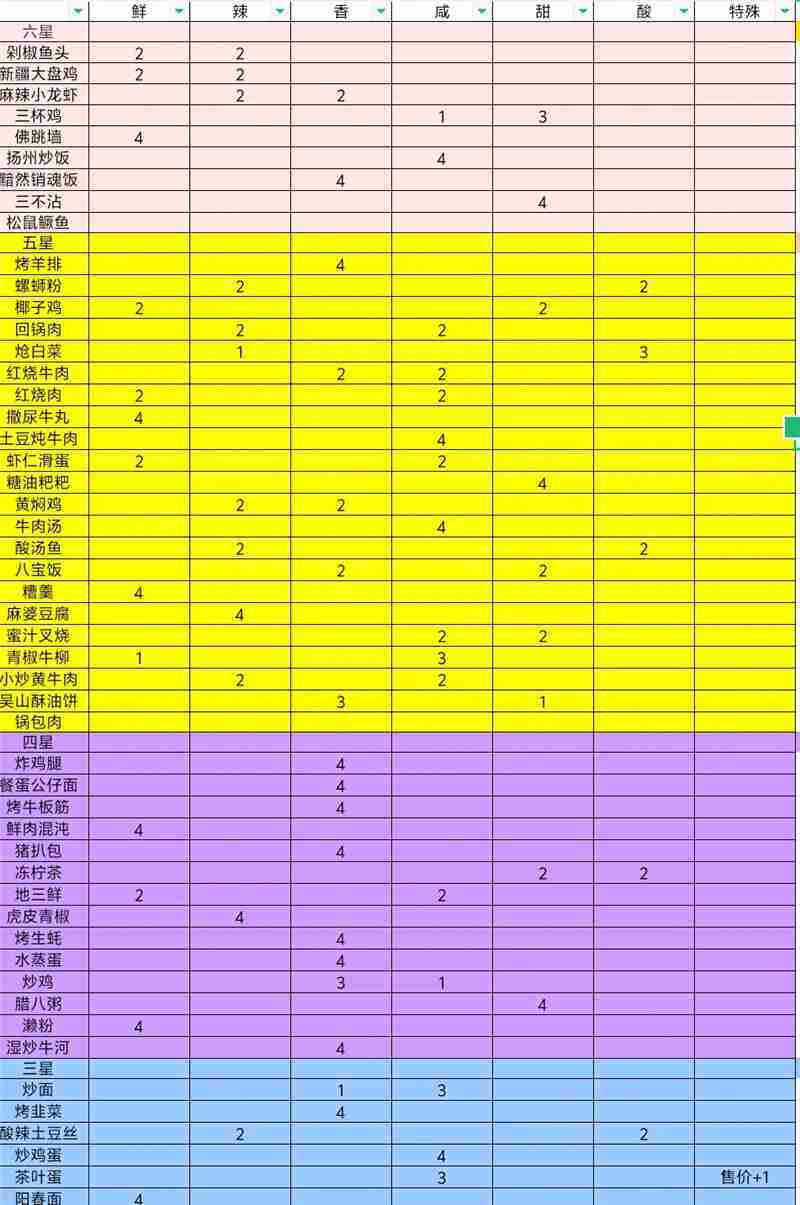 |  | 鲜 | 辣 | 香 | 咸 | 甜 | 酸 | 特殊 |
|---|---|---|---|---|---|---|---|
| 六星 |  |  |  |  |  |  |  |
| 剁椒鱼头 | 2 | 2 |  |  |  |  |  |
| 新疆大盘鸡 | 2 | 2 |  |  |  |  |  |
| 麻辣小龙虾 |  | 2 | 2 |  |  |  |  |
| 三杯鸡 |  |  |  | 1 | 3 |  |  |
| 佛跳墙 | 4 |  |  |  |  |  |  |
| 扬州炒饭 |  |  |  | 4 |  |  |  |
| 黯然销魂饭 |  |  | 4 |  |  |  |  |
| 三不沾 |  |  |  |  | 4 |  |  |
| 松鼠鳜鱼 |  |  |  |  |  |  |  |
| 五星 |  |  |  |  |  |  |  |
| 烤羊排 |  |  | 4 |  |  |  |  |
| 螺蛳粉 |  | 2 |  |  |  | 2 |  |
| 椰子鸡 | 2 |  |  |  | 2 |  |  |
| 回锅肉 |  | 2 |  | 2 |  |  |  |
| 炝白菜 |  | 1 |  |  |  | 3 |  |
| 红烧牛肉 |  |  | 2 | 2 |  |  |  |
| 红烧肉 | 2 |  |  | 2 |  |  |  |
| 撒尿牛丸 | 4 |  |  |  |  |  |  |
| 土豆炖牛肉 |  |  |  | 4 |  |  |  |
| 虾仁滑蛋 | 2 |  |  | 2 |  |  |  |
| 糖油粑粑 |  |  |  |  | 4 |  |  |
| 黄焖鸡 |  | 2 | 2 |  |  |  |  |
| 牛肉汤 |  |  |  | 4 |  |  |  |
| 酸汤鱼 |  | 2 |  |  |  | 2 |  |
| 八宝饭 |  |  | 2 |  | 2 |  |  |
| 糟羹 | 4 |  |  |  |  |  |  |
| 麻婆豆腐 |  | 4 |  |  |  |  |  |
| 蜜汁叉烧 |  |  |  | 2 | 2 |  |  |
| 青椒牛柳 | 1 |  |  | 3 |  |  |  |
| 小炒黄牛肉 |  | 2 |  | 2 |  |  |  |
| 吴山酥油饼 |  |  | 3 |  | 1 |  |  |
| 锅包肉 |  |  |  |  |  |  |  |
| 四星 |  |  |  |  |  |  |  |
| 炸鸡腿 |  |  | 4 |  |  |  |  |
| 餐蛋公仔面 |  |  | 4 |  |  |  |  |
| 烤牛板筋 |  |  | 4 |  |  |  |  |
| 鲜肉混沌 | 4 |  |  |  |  |  |  |
| 猪扒包 |  |  | 4 |  |  |  |  |
| 冻柠茶 |  |  |  |  | 2 | 2 |  |
| 地三鲜 | 2 |  |  | 2 |  |  |  |
| 虎皮青椒 |  | 4 |  |  |  |  |  |
| 烤生蚝 |  |  | 4 |  |  |  |  |
| 水蒸蛋 |  |  | 4 |  |  |  |  |
| 炒鸡 |  |  | 3 | 1 |  |  |  |
| 腊八粥 |  |  |  |  | 4 |  |  |
| 濑粉 | 4 |  |  |  |  |  |  |
| 湿炒牛河 |  |  | 4 |  |  |  |  |
| 三星 |  |  |  |  |  |  |  |
| 炒面 |  |  | 1 | 3 |  |  |  |
| 烤韭菜 |  |  | 4 |  |  |  |  |
| 酸辣土豆丝 |  | 2 |  |  |  | 2 |  |
| 炒鸡蛋 |  |  |  | 4 |  |  |  |
| 茶叶蛋 |  |  |  | 3 |  |  | 售价+1 |
| 阳春面 | 4 |  |  |  |  |  |  |